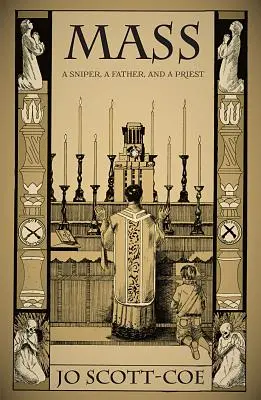 MASS

A SNIPER, A FATHER, AND A PRIEST

JO SCOTT-COE